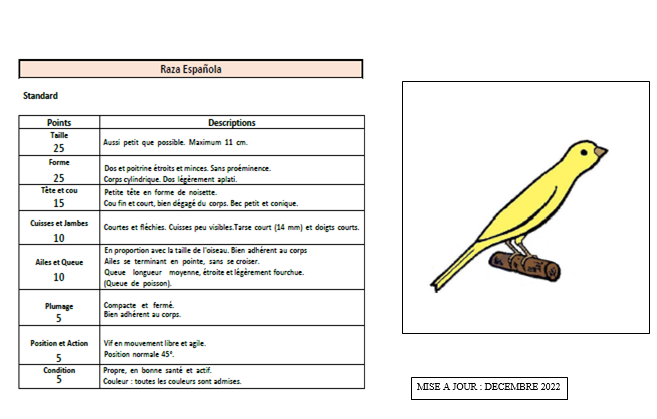 Raza Española

Standard

| Points | Descriptions |
|---|---|
| Taille 25 | Aussi petit que possible. Maximum 11 cm. |
| Forme 25 | Dos et poitrine étroits et minces. Sans proéminence. Corps cylindrique. Dos légèrement aplati. |
| Tête et cou 15 | Petite tête en forme de noisette. Cou fin et court, bien dégagé du corps. Bec petit et conique. |
| Cuisses et Jambes 10 | Courtes et fléchies. Cuisses peu visibles.Tarse court (14 mm) et doigts courts. |
| Ailes et Queue 10 | En proportion avec la taille de l'oiseau. Bien adhérent au corps Ailes se terminant en pointe, sans se croiser. Queue longueur moyenne, étroite et légèrement fourchue. (Queue de poisson). |
| Plumage 5 | Compacte et fermé. Bien adhérent au corps. |
| Position et Action 5 | Vif en mouvement libre et agile. Position normale 45°. |
| Condition 5 | Propre, en bonne santé et actif. Couleur : toutes les couleurs sont admises. |

MISE A JOUR : DECEMBRE 2022